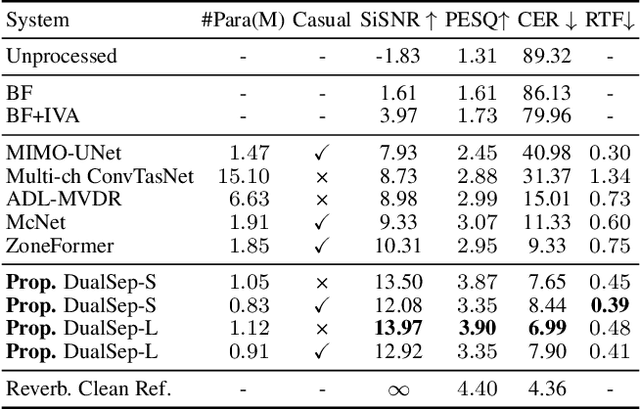 | System | #Para(M) | Casual | SiSNR ↑ | PESQ↑ | CER ↓ | RTF↓ |
|---|---|---|---|---|---|---|
| Unprocessed | - | - | -1.83 | 1.31 | 89.32 | - |
| BF | - | - | 1.61 | 1.61 | 86.13 | - |
| BF+IVA | - | - | 3.97 | 1.73 | 79.96 | - |
| MIMO-UNet | 1.47 | ✓ | 7.93 | 2.45 | 40.98 | 0.30 |
| Multi-ch ConvTasNet | 15.10 | × | 8.73 | 2.88 | 31.37 | 1.34 |
| ADL-MVDR | 6.63 | × | 8.98 | 2.99 | 15.01 | 0.73 |
| McNet | 1.91 | ✓ | 9.33 | 3.07 | 11.33 | 0.60 |
| ZoneFormer | 1.85 | ✓ | 10.31 | 2.95 | 9.33 | 0.75 |
| **Prop.** DualSep-S | 1.05 | × | 13.50 | 3.87 | 7.65 | 0.45 |
| **Prop.** DualSep-S | 0.83 | ✓ | 12.08 | 3.35 | 8.44 | **0.39** |
| **Prop.** DualSep-L | 1.12 | × | **13.97** | **3.90** | **6.99** | 0.48 |
| **Prop.** DualSep-L | 0.91 | ✓ | 12.92 | 3.35 | 7.90 | 0.41 |
| Reverb. Clean Ref. | - | - | $\infty$ | 4.40 | 4.36 | - |